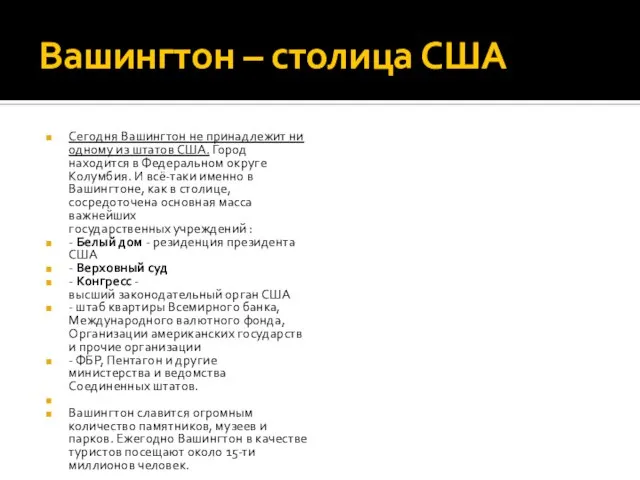 Вашингтон – столица США

Сегодня Вашингтон не принадлежит ни одному из штатов США. Город находится в Федеральном округе Колумбия. И всё-таки именно в Вашингтоне, как в столице, сосредоточена основная масса важнейших государственных учреждений :

- Белый дом - резиденция президента США

- Верховный суд

- Конгресс - высший законодательный орган США

- штаб квартиры Всемирного банка, Международного валютного фонда, Организации американских государств и прочие организации

- ФБР, Пентагон и другие министерства и ведомства Соединенных штатов.

Вашингтон славится огромным количество памятников, музеев и парков. Ежегодно Вашингтон в качестве туристов посещают около 15-ти миллионов человек.